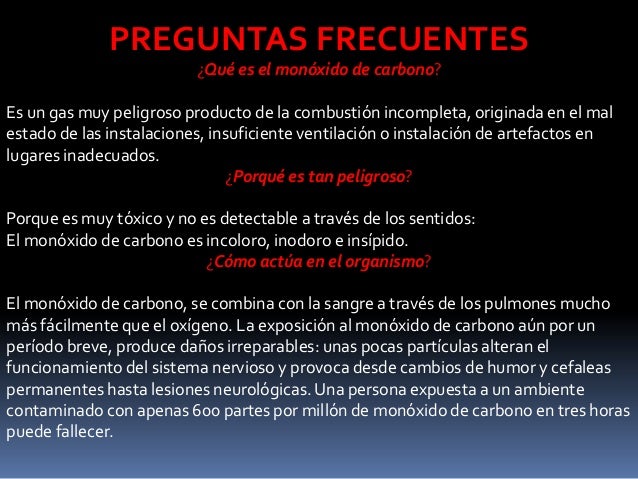 PREGUNTAS FRECUENTES
¿Qué es el monóxido de carbono?

Es un gas muy peligroso producto de la combustión incompleta, originada en el mal estado de las instalaciones, insuficiente ventilación o instalación de artefactos en lugares inadecuados.
¿Porqué es tan peligroso?

Porque es muy tóxico y no es detectable a través de los sentidos:
El monóxido de carbono es incoloro, inodoro e insípido.
¿Cómo actúa en el organismo?

El monóxido de carbono, se combina con la sangre a través de los pulmones mucho más fácilmente que el oxígeno. La exposición al monóxido de carbono aún por un período breve, produce daños irreparables: unas pocas partículas alteran el funcionamiento del sistema nervioso y provoca desde cambios de humor y cefaleas permanentes hasta lesiones neurológicas. Una persona expuesta a un ambiente contaminado con apenas 600 partes por millón de monóxido de carbono en tres horas puede fallecer.